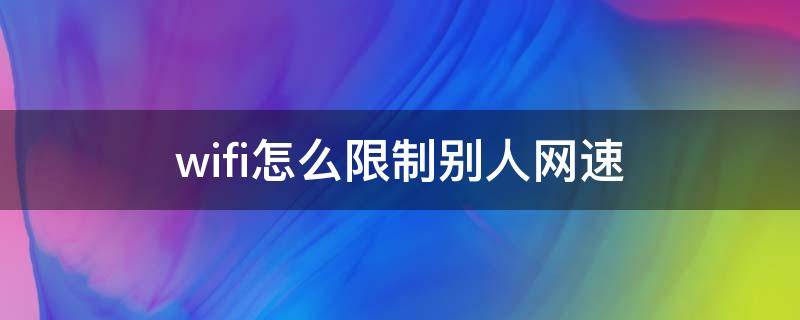 wifi怎么限制别人网速